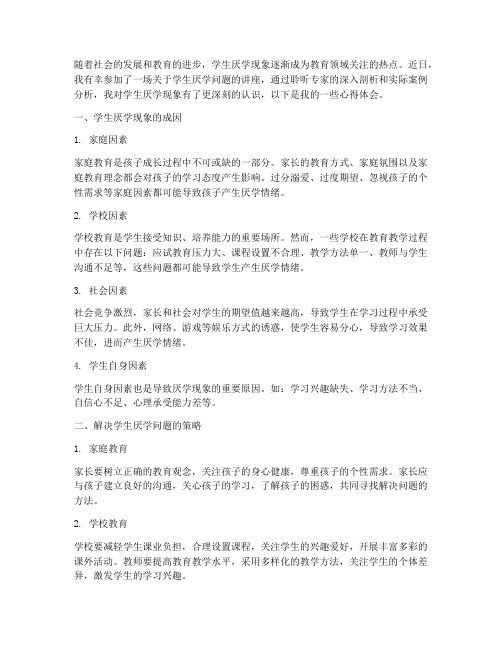 随着社会的发展和教育的进步，学生厌学现象逐渐成为教育领域关注的热点。近日，我有幸参加了一场关于学生厌学问题的讲座，通过聆听专家的深入剖析和实际案例分析，我对学生厌学现象有了更深刻的认识，以下是我的一些心得体会。

一、学生厌学现象的成因

1. 家庭因素

家庭教育是孩子成长过程中不可或缺的一部分。家长的教育方式、家庭氛围以及家庭教育理念都会对孩子的学习态度产生影响。过分溺爱、过度期望、忽视孩子的个性需求等家庭因素都可能导致孩子产生厌学情绪。

2. 学校因素

学校教育是学生接受知识、培养能力的重要场所。然而，一些学校在教育教学过程中存在以下问题：应试教育压力大、课程设置不合理、教学方法单一、教师与学生沟通不足等，这些问题都可能导致学生产生厌学情绪。

3. 社会因素

社会竞争激烈，家长和社会对学生的期望值越来越高，导致学生在学习过程中承受巨大压力。此外，网络、游戏等娱乐方式的诱惑，使学生容易分心，导致学习效果不佳，进而产生厌学情绪。

4. 学生自身因素

学生自身因素也是导致厌学现象的重要原因。如：学习兴趣缺失、学习方法不当、自信心不足、心理承受能力差等。

二、解决学生厌学问题的策略

1. 家庭教育

家长要树立正确的教育观念，关注孩子的身心健康，尊重孩子的个性需求。家长应与孩子建立良好的沟通，关心孩子的学习，了解孩子的困惑，共同寻找解决问题的方法。

2. 学校教育

学校要减轻学生课业负担，合理设置课程，关注学生的兴趣爱好，开展丰富多彩的课外活动。教师要提高教育教学水平，采用多样化的教学方法，关注学生的个体差异，激发学生的学习兴趣。